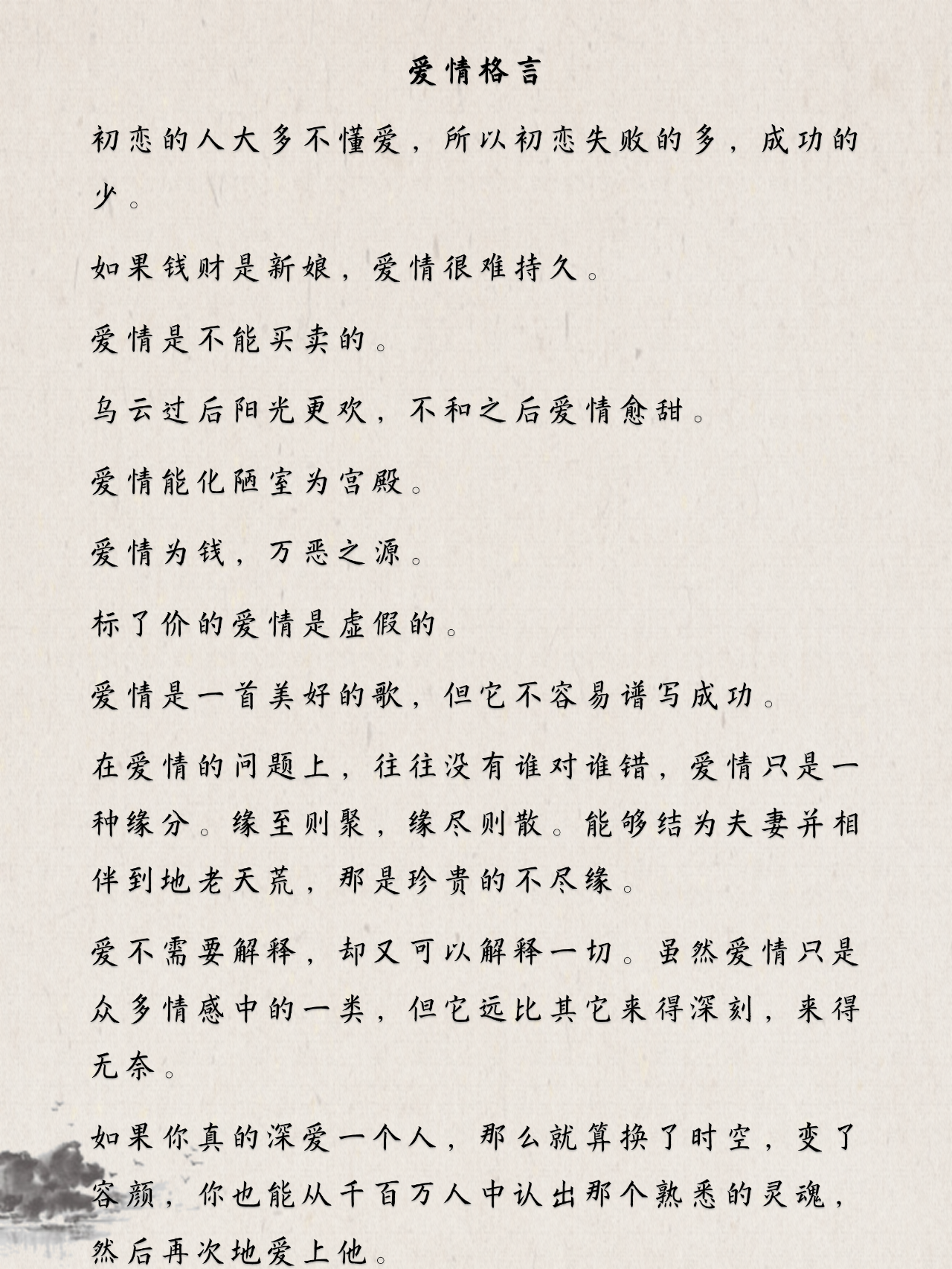 爱情格言

初恋的人大多不懂爱，所以初恋失败的多，成功的少。

如果钱财是新娘，爱情很难持久。

爱情是不能买卖的。

乌云过后阳光更欢，不和之后爱情愈甜。

爱情能化陋室为宫殿。

爱情为钱，万恶之源。

标了价的爱情是虚假的。

爱情是一首美好的歌，但它不容易谱写成功。

在爱情的问题上，往往没有谁对谁错，爱情只是一种缘分。缘至则聚，缘尽则散。能够结为夫妻并相伴到地老天荒，那是珍贵的不尽缘。

爱不需要解释，却又可以解释一切。虽然爱情只是众多情感中的一类，但它远比其它来得深刻，来得无奈。

如果你真的深爱一个人，那么就算换了时空，变了容颜，你也能从千百万人中认出那个熟悉的灵魂，然后再次地爱上他。